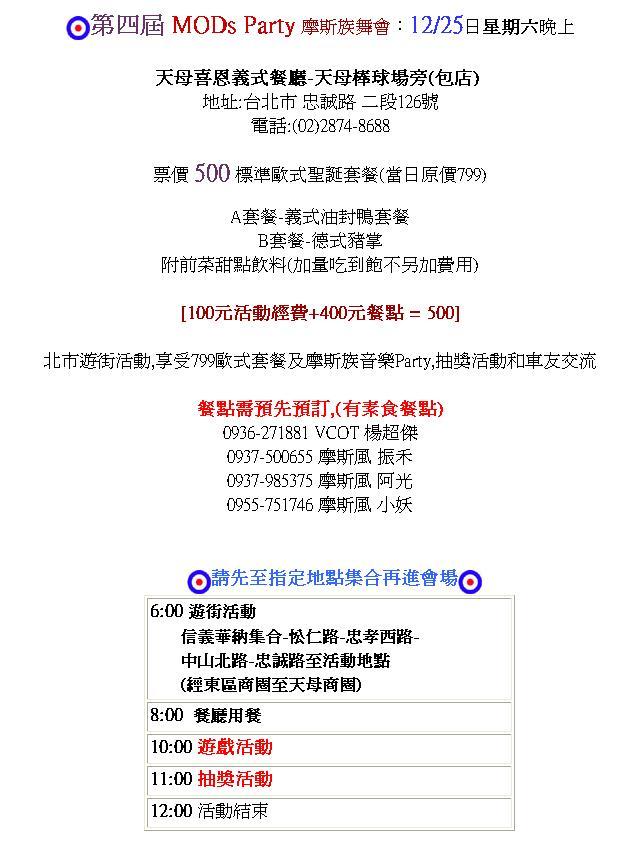 第四屆 MODs Party 摩斯族舞會：12/25日星期六晚上

天母喜恩義式餐廳-天母棒球場旁(包店)
地址:台北市 忠誠路 二段126號
電話:(02)2874-8688

票價 500 標準歐式聖誕套餐(當日原價799)

A套餐-義式油封鴨套餐
B套餐-德式豬掌
附前菜甜點飲料(加量吃到飽不另加費用)

[100元活動經費+400元餐點 = 500]

北市遊街活動,享受799歐式套餐及摩斯族音樂Party,抽獎活動和車友交流

餐點需預先預訂,(有素食餐點)
0936-271881 VCOT 楊超傑
0937-500655 摩斯風 振禾
0937-985375 摩斯風 阿光
0955-751746 摩斯風 小妖

請先至指定地點集合再進會場

6:00 遊街活動
信義華納集合-松仁路-忠孝西路-
中山北路-忠誠路至活動地點
(經東區商圈至天母商圈)

8:00 餐廳用餐

10:00 遊戲活動

11:00 抽獎活動

12:00 活動結束